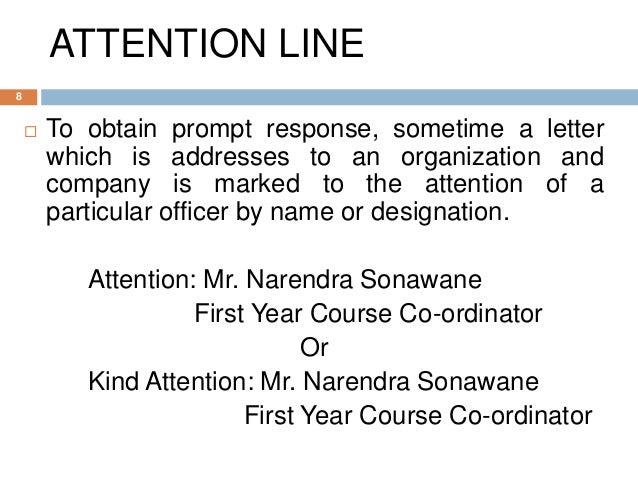 ATTENTION LINE

8

To obtain prompt response, sometime a letter which is addresses to an organization and company is marked to the attention of a particular officer by name or designation.

Attention: Mr. Narendra Sonawane
First Year Course Co-ordinator
Or
Kind Attention: Mr. Narendra Sonawane
First Year Course Co-ordinator